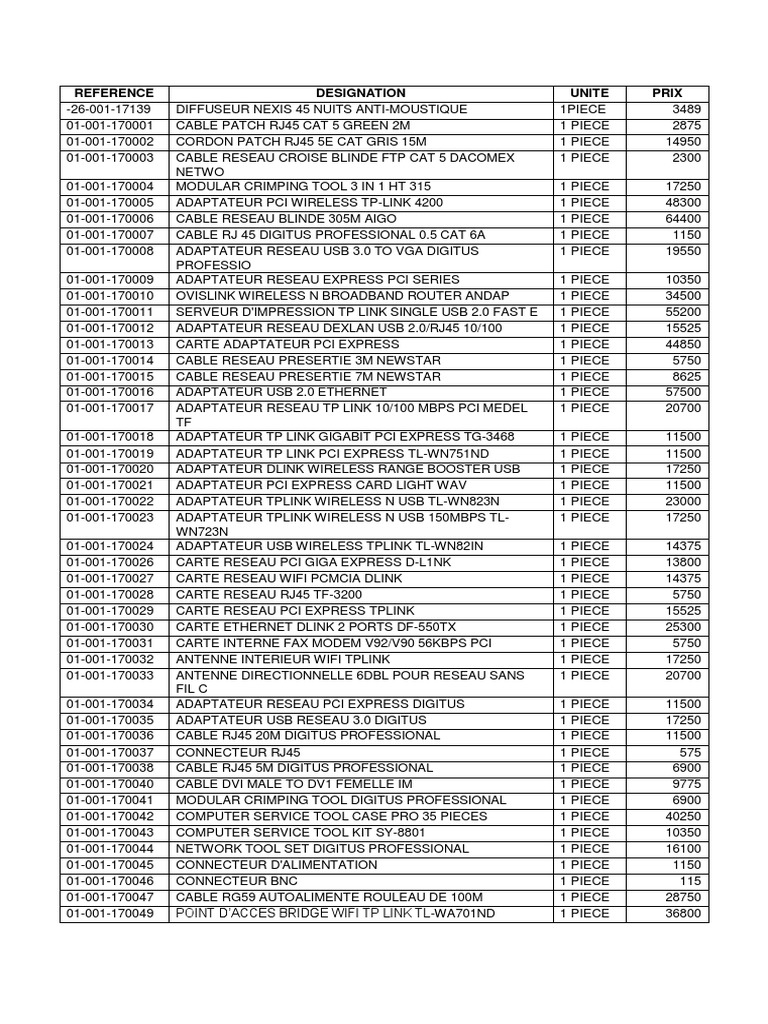 | REFERENCE | DESIGNATION | UNITE | PRIX |
|---|---|---|---|
| -26-001-17139 | DIFFUSEUR NEXIS 45 NUITS ANTI-MOUSTIQUE | 1PIECE | 3489 |
| 01-001-170001 | CABLE PATCH RJ45 CAT 5 GREEN 2M | 1 PIECE | 2875 |
| 01-001-170002 | CORDON PATCH RJ45 5E CAT GRIS 15M | 1 PIECE | 14950 |
| 01-001-170003 | CABLE RESEAU CROISE BLINDE FTP CAT 5 DACOMEX NETWO | 1 PIECE | 2300 |
| 01-001-170004 | MODULAR CRIMPING TOOL 3 IN 1 HT 315 | 1 PIECE | 17250 |
| 01-001-170005 | ADAPTATEUR PCI WIRELESS TP-LINK 4200 | 1 PIECE | 48300 |
| 01-001-170006 | CABLE RESEAU BLINDE 305M AIGO | 1 PIECE | 64400 |
| 01-001-170007 | CABLE RJ 45 DIGITUS PROFESSIONAL 0.5 CAT 6A | 1 PIECE | 1150 |
| 01-001-170008 | ADAPTATEUR RESEAU USB 3.0 TO VGA DIGITUS PROFESSIO | 1 PIECE | 19550 |
| 01-001-170009 | ADAPTATEUR RESEAU EXPRESS PCI SERIES | 1 PIECE | 10350 |
| 01-001-170010 | OVISLINK WIRELESS N BROADBAND ROUTER ANDAP | 1 PIECE | 34500 |
| 01-001-170011 | SERVEUR D'IMPRESSION TP LINK SINGLE USB 2.0 FAST E | 1 PIECE | 55200 |
| 01-001-170012 | ADAPTATEUR RESEAU DEXLAN USB 2.0/RJ45 10/100 | 1 PIECE | 15525 |
| 01-001-170013 | CARTE ADAPTATEUR PCI EXPRESS | 1 PIECE | 44850 |
| 01-001-170014 | CABLE RESEAU PRESERTIE 3M NEWSTAR | 1 PIECE | 5750 |
| 01-001-170015 | CABLE RESEAU PRESERTIE 7M NEWSTAR | 1 PIECE | 8625 |
| 01-001-170016 | ADAPTATEUR USB 2.0 ETHERNET | 1 PIECE | 57500 |
| 01-001-170017 | ADAPTATEUR RESEAU TP LINK 10/100 MBPS PCI MEDEL TF | 1 PIECE | 20700 |
| 01-001-170018 | ADAPTATEUR TP LINK GIGABIT PCI EXPRESS TG-3468 | 1 PIECE | 11500 |
| 01-001-170019 | ADAPTATEUR TP LINK PCI EXPRESS TL-WN751ND | 1 PIECE | 11500 |
| 01-001-170020 | ADAPTATEUR DLINK WIRELESS RANGE BOOSTER USB | 1 PIECE | 17250 |
| 01-001-170021 | ADAPTATEUR PCI EXPRESS CARD LIGHT WAV | 1 PIECE | 11500 |
| 01-001-170022 | ADAPTATEUR TPLINK WIRELESS N USB TL-WN823N | 1 PIECE | 23000 |
| 01-001-170023 | ADAPTATEUR TPLINK WIRELESS N USB 150MBPS TL-WN723N | 1 PIECE | 17250 |
| 01-001-170024 | ADAPTATEUR USB WIRELESS TPLINK TL-WN82IN | 1 PIECE | 14375 |
| 01-001-170026 | CARTE RESEAU PCI GIGA EXPRESS D-L1NK | 1 PIECE | 13800 |
| 01-001-170027 | CARTE RESEAU WIFI PCMCIA DLINK | 1 PIECE | 14375 |
| 01-001-170028 | CARTE RESEAU RJ45 TF-3200 | 1 PIECE | 5750 |
| 01-001-170029 | CARTE RESEAU PCI EXPRESS TPLINK | 1 PIECE | 15525 |
| 01-001-170030 | CARTE ETHERNET DLINK 2 PORTS DF-550TX | 1 PIECE | 25300 |
| 01-001-170031 | CARTE INTERNE FAX MODEM V92/V90 56KBPS PCI | 1 PIECE | 5750 |
| 01-001-170032 | ANTENNE INTERIEUR WIFI TPLINK | 1 PIECE | 17250 |
| 01-001-170033 | ANTENNE DIRECTIONNELLE 6DBL POUR RESEAU SANS FIL C | 1 PIECE | 20700 |
| 01-001-170034 | ADAPTATEUR RESEAU PCI EXPRESS DIGITUS | 1 PIECE | 11500 |
| 01-001-170035 | ADAPTATEUR USB RESEAU 3.0 DIGITUS | 1 PIECE | 17250 |
| 01-001-170036 | CABLE RJ45 20M DIGITUS PROFESSIONAL | 1 PIECE | 11500 |
| 01-001-170037 | CONNECTEUR RJ45 | 1 PIECE | 575 |
| 01-001-170038 | CABLE RJ45 5M DIGITUS PROFESSIONAL | 1 PIECE | 6900 |
| 01-001-170040 | CABLE DVI MALE TO DV1 FEMELLE IM | 1 PIECE | 9775 |
| 01-001-170041 | MODULAR CRIMPING TOOL DIGITUS PROFESSIONAL | 1 PIECE | 6900 |
| 01-001-170042 | COMPUTER SERVICE TOOL CASE PRO 35 PIECES | 1 PIECE | 40250 |
| 01-001-170043 | COMPUTER SERVICE TOOL KIT SY-8801 | 1 PIECE | 10350 |
| 01-001-170044 | NETWORK TOOL SET DIGITUS PROFESSIONAL | 1 PIECE | 16100 |
| 01-001-170045 | CONNECTEUR D'ALIMENTATION | 1 PIECE | 1150 |
| 01-001-170046 | CONNECTEUR BNC | 1 PIECE | 115 |
| 01-001-170047 | CABLE RG59 AUTOALIMENTE ROULEAU DE 100M | 1 PIECE | 28750 |
| 01-001-170049 | POINT D'ACCES BRIDGE WIFI TP LINK TL-WA701ND | 1 PIECE | 36800 |